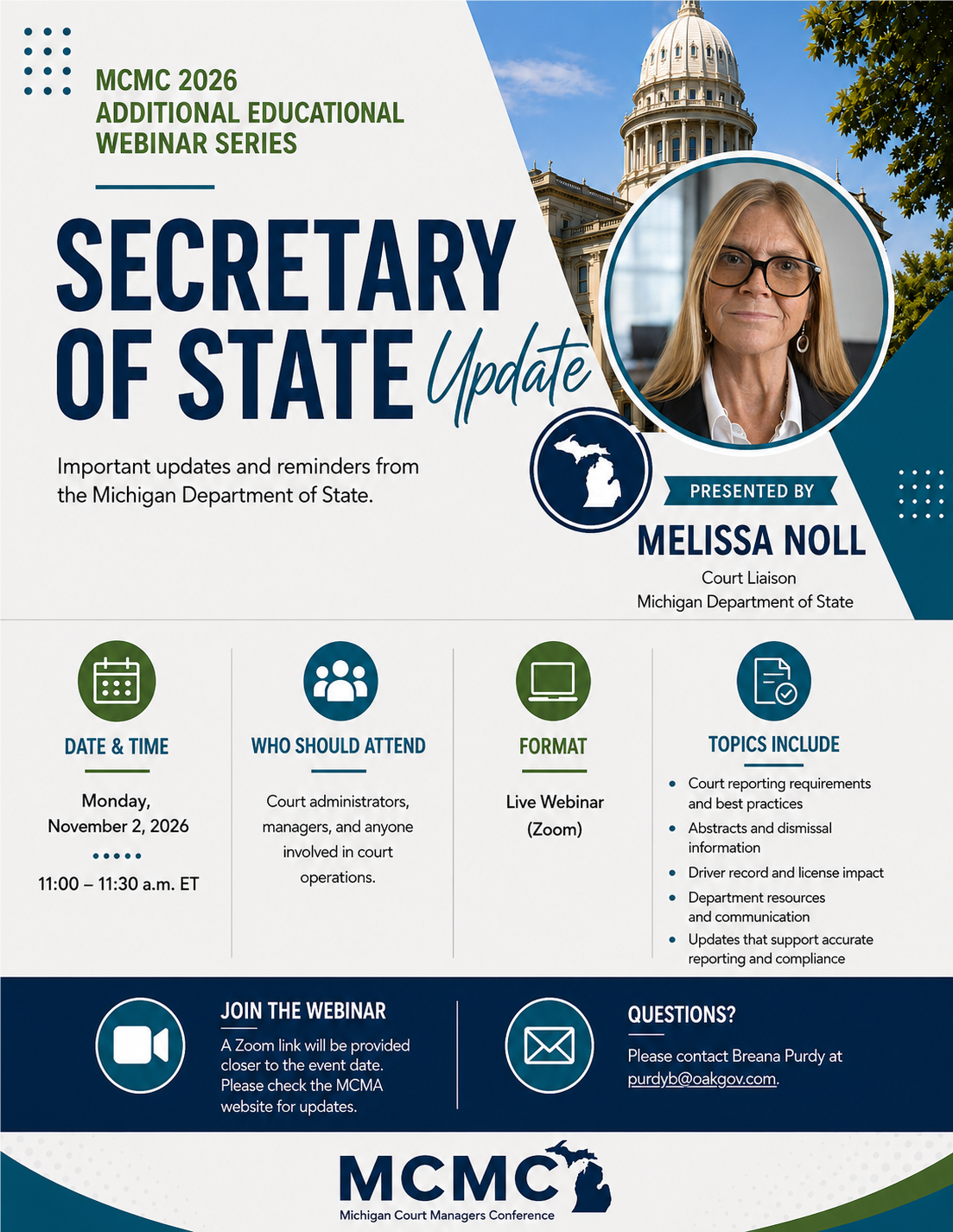 MCMC 2026
ADDITIONAL EDUCATIONAL
WEBINAR SERIES

SECRETARY OF STATE Update

Important updates and reminders from the Michigan Department of State.

PRESENTED BY
MELISSA NOLL
Court Liaison
Michigan Department of State

DATE & TIME
Monday, November 2, 2026
11:00 – 11:30 a.m. ET

WHO SHOULD ATTEND
Court administrators, managers, and anyone involved in court operations.

FORMAT
Live Webinar (Zoom)

TOPICS INCLUDE
• Court reporting requirements and best practices
• Abstracts and dismissal information
• Driver record and license impact
• Department resources and communication
• Updates that support accurate reporting and compliance

JOIN THE WEBINAR
A Zoom link will be provided closer to the event date. Please check the MCMA website for updates.

QUESTIONS?
Please contact Breana Purdy at purdyb@oakgov.com.

MCMC
Michigan Court Managers Conference